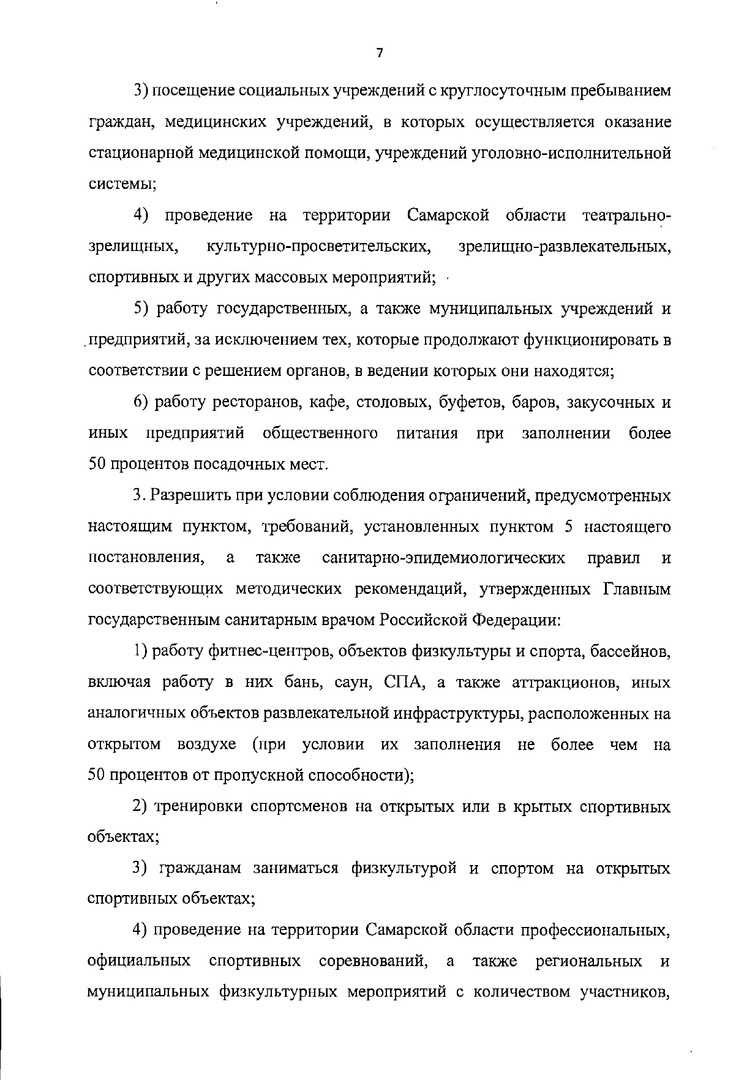 7

3) посещение социальных учреждений с круглосуточным пребыванием граждан, медицинских учреждений, в которых осуществляется оказание стационарной медицинской помощи, учреждений уголовно-исполнительной системы;

4) проведение на территории Самарской области театрально-зрелищных, культурно-просветительских, зрелищно-развлекательных, спортивных и других массовых мероприятий;

5) работу государственных, а также муниципальных учреждений и предприятий, за исключением тех, которые продолжают функционировать в соответствии с решением органов, в ведении которых они находятся;

6) работу ресторанов, кафе, столовых, буфетов, баров, закусочных и иных предприятий общественного питания при заполнении более 50 процентов посадочных мест.

3. Разрешить при условии соблюдения ограничений, предусмотренных настоящим пунктом, требований, установленных пунктом 5 настоящего постановления, а также санитарно-эпидемиологических правил и соответствующих методических рекомендаций, утвержденных Главным государственным санитарным врачом Российской Федерации:

1) работу фитнес-центров, объектов физкультуры и спорта, бассейнов, включая работу в них бань, саун, СПА, а также аттракционов, иных аналогичных объектов развлекательной инфраструктуры, расположенных на открытом воздухе (при условии их заполнения не более чем на 50 процентов от пропускной способности);

2) тренировки спортсменов на открытых или в крытых спортивных объектах;

3) гражданам заниматься физкультурой и спортом на открытых спортивных объектах;

4) проведение на территории Самарской области профессиональных, официальных спортивных соревнований, а также региональных и муниципальных физкультурных мероприятий с количеством участников,